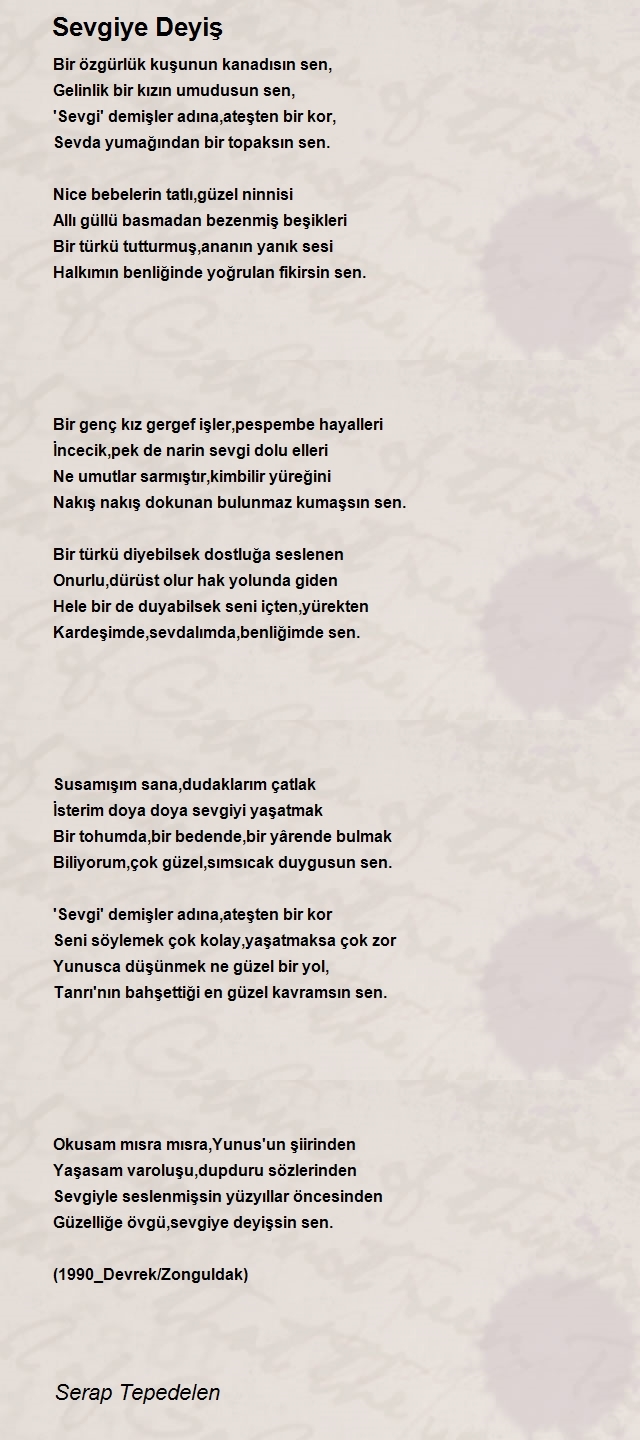 Sevgiye Deyiş

Bir özgürlük kuşunun kanadısın sen,
Gelinlik bir kızın umudusun sen,
'Sevgi' demişler adına,ateşten bir kor,
Sevda yumağından bir topaksın sen.

Nice bebelerin tatlı,güzel ninnisi
Allı güllü basmadan bezenmiş beşikleri
Bir türkü tutturmuş,ananın yanık sesi
Halkımın benliğinde yoğrulan fikirsin sen.

Bir genç kız gergef işler,pespembe hayalleri
İncecik,pek de narin sevgi dolu elleri
Ne umutlar sarmıştır,kimbilir yüreğini
Nakış nakış dokunan bulunmaz kumaşsın sen.

Bir türkü diyebilsek dostluğa seslenen
Onurlu,dürüst olur hak yolunda giden
Hele bir de duyabilsek seni içten,yürekten
Kardeşimde,sevdalımda,benliğimde sen.

Susamışım sana,dudaklarım çatlak
İsterim doya doya sevgiyi yaşatmak
Bir tohumda,bir bedende,bir yârende bulmak
Biliyorum,çok güzel,sımsıcak duygusun sen.

'Sevgi' demişler adına,ateşten bir kor
Seni söylemek çok kolay,yaşatmaksa çok zor
Yunusca düşünmek ne güzel bir yol,
Tanrı'nın bahşettiği en güzel kavramsın sen.

Okusam mısra mısra,Yunus'un şiirinden
Yaşasam varoluşu,dupduru sözlerinden
Sevgiyle seslenmişsin yüzyıllar öncesinden
Güzelliğe övgü,sevgiye deyişsin sen.

(1990_Devrek/Zonguldak)

Serap Tepedelen